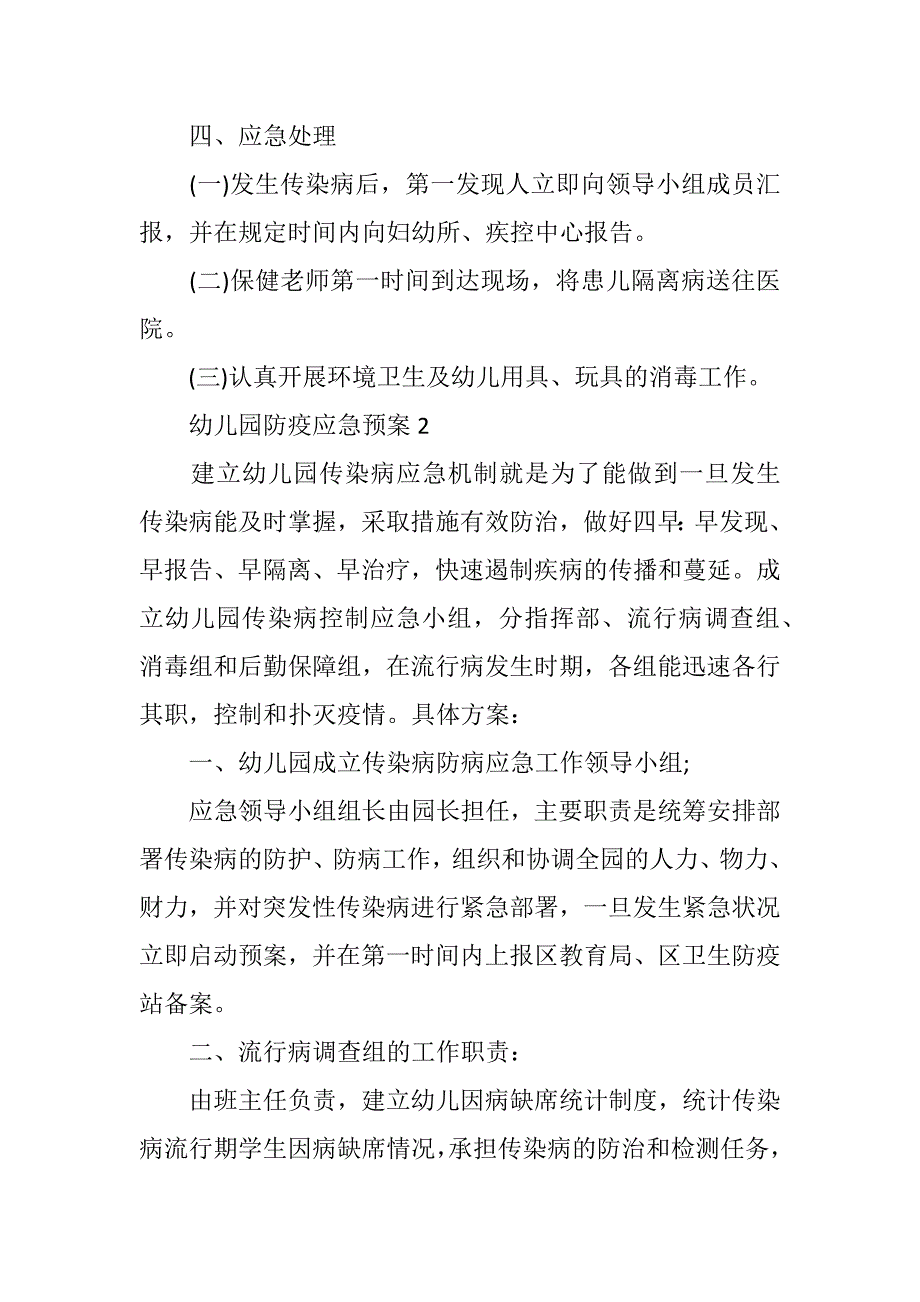 四、应急处理

(一)发生传染病后，第一发现人立即向领导小组成员汇报，并在规定时间内向妇幼所、疾控中心报告。

(二)保健老师第一时间到达现场，将患儿隔离病送往医院。

(三)认真开展环境卫生及幼儿用具、玩具的消毒工作。

幼儿园防疫应急预案 2

建立幼儿园传染病应急机制就是为了能做到一旦发生传染病能及时掌握，采取措施有效防治，做好四早：早发现、早报告、早隔离、早治疗，快速遏制疾病的传播和蔓延。成立幼儿园传染病控制应急小组，分指挥部、流行病调查组、消毒组和后勤保障组，在流行病发生时期，各组能迅速各行其职，控制和扑灭疫情。具体方案：

一、幼儿园成立传染病防病应急工作领导小组;

应急领导小组组长由园长担任，主要职责是统筹安排部署传染病的防护、防病工作，组织和协调全园的人力、物力、财力，并对突发性传染病进行紧急部署，一旦发生紧急状况立即启动预案，并在第一时间内上报区教育局、区卫生防疫站备案。

二、流行病调查组的工作职责：

由班主任负责，建立幼儿因病缺席统计制度，统计传染病流行期学生因病缺席情况，承担传染病的防治和检测任务，